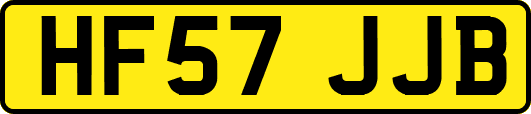 HF57 JJB